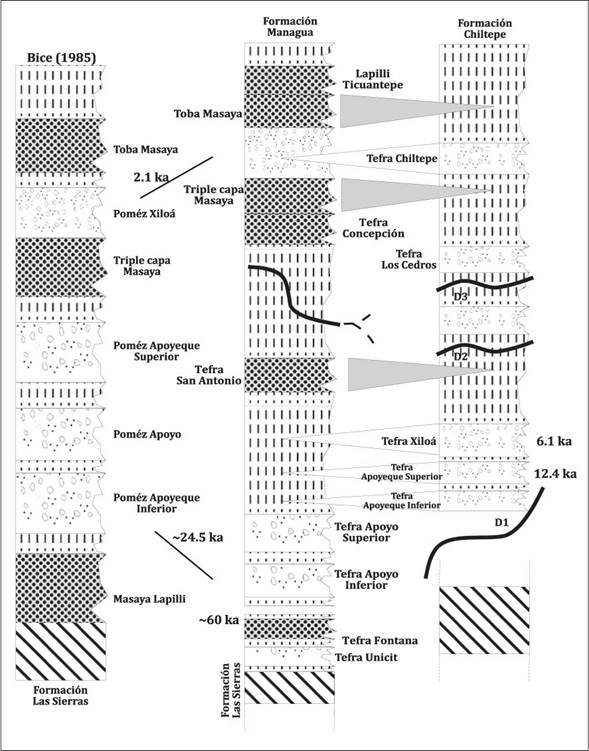 Bice (1985)

Toba Masaya

2.1 ka

Poméz Xiloá

Triple capa Masaya

Poméz Apoyeque Superior

Poméz Apoyo

Poméz Apoyeque Inferior

~24.5 ka

Masaya Lapilli

Formación Las Sierras

Formación Managua

Lapilli Ticuantepe

Toba Masaya

Triple capa Masaya

Tefra Concepción

Tefra San Antonio

Tefra Apoyo Superior

Tefra Apoyo Inferior

~60 ka

Tefra Fontana

Tefra Unicit

Formación Las Sierras

Formación Chiltepe

Tefra Chiltepe

Tefra Los Cedros

D3

D2

Tefra Xiloá

6.1 ka

Tefra Apoyeque Superior

12.4 ka

Tefra Apoyeque Inferior

D1